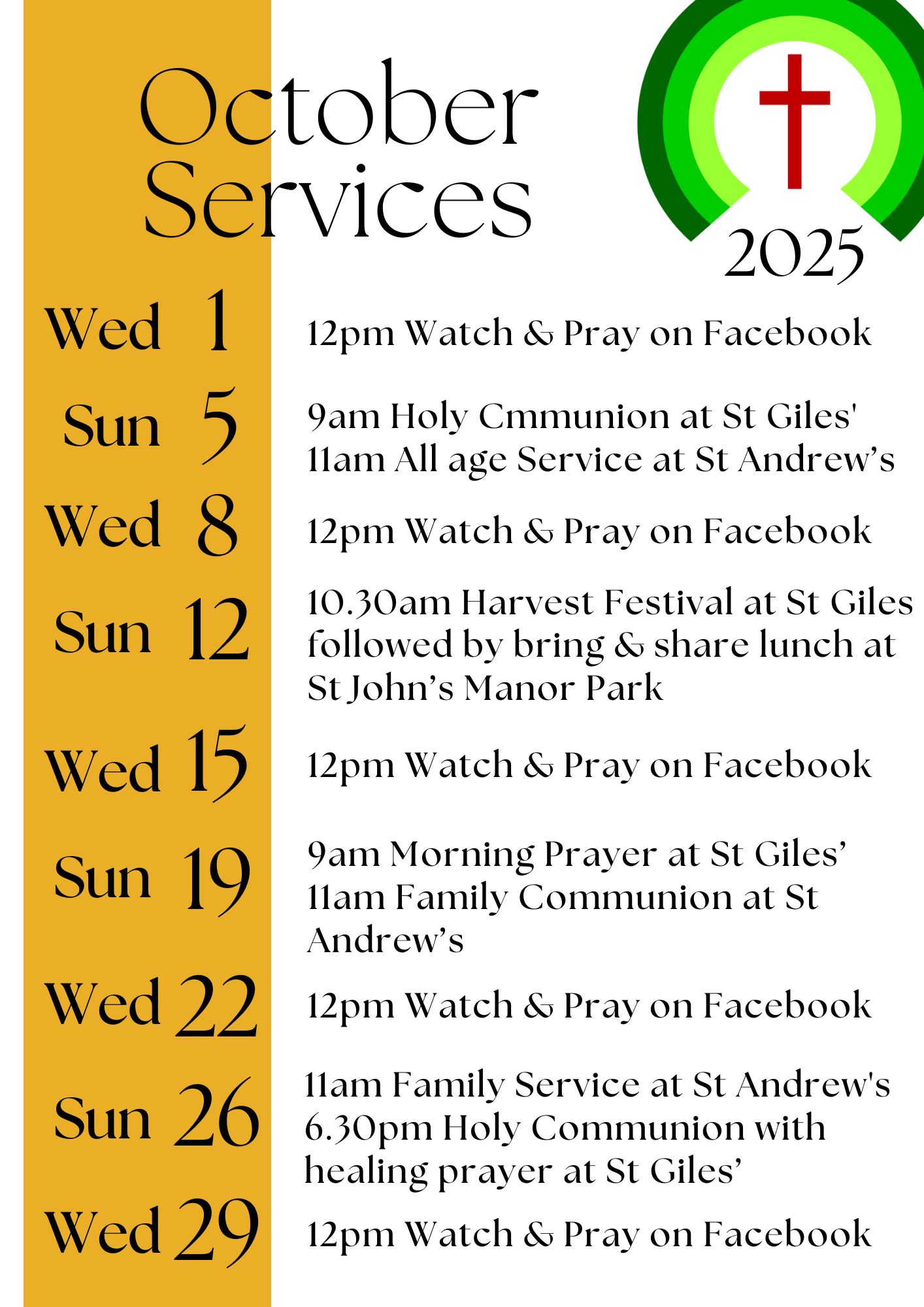 October Services

2025

Wed 1 12pm Watch & Pray on Facebook

Sun 5 9am Holy Cmmunion at St Giles'
11am All age Service at St Andrew's

Wed 8 12pm Watch & Pray on Facebook

Sun 12 10.30am Harvest Festival at St Giles followed by bring & share lunch at St John's Manor Park

Wed 15 12pm Watch & Pray on Facebook

Sun 19 9am Morning Prayer at St Giles'
11am Family Communion at St Andrew's

Wed 22 12pm Watch & Pray on Facebook

Sun 26 11am Family Service at St Andrew's
6.30pm Holy Communion with healing prayer at St Giles'

Wed 29 12pm Watch & Pray on Facebook